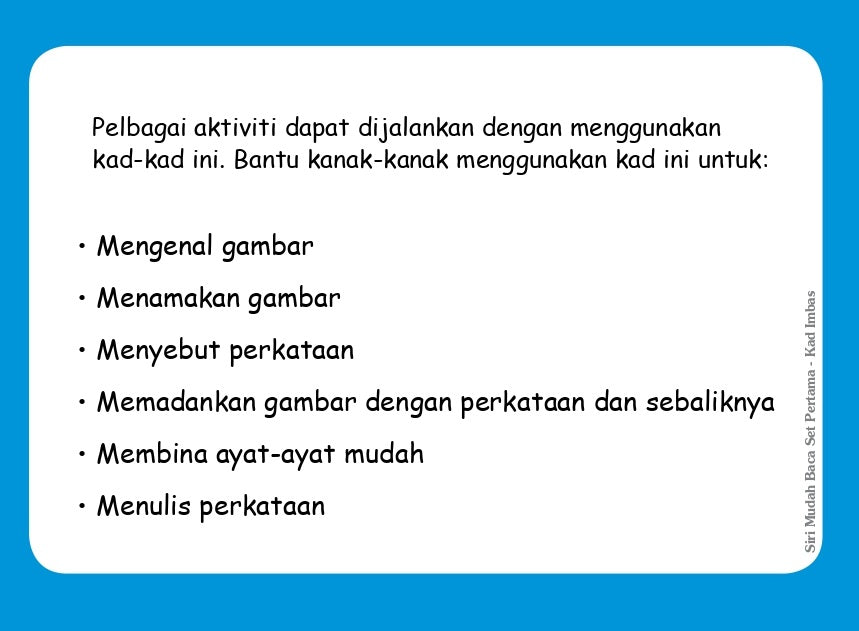 Pelbagai aktiviti dapat dijalankan dengan menggunakan kad-kad ini. Bantu kanak-kanak menggunakan kad ini untuk:

• Mengenal gambar

• Menamakan gambar

• Menyebut perkataan

• Memadankan gambar dengan perkataan dan sebaliknya

• Membina ayat-ayat mudah

• Menulis perkataan

Siri Mudah Baca Set Pertama - Kad Imbas